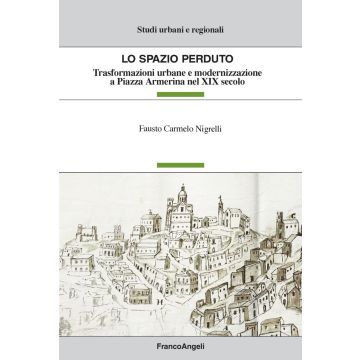 Studi urbani e regionali

LO SPAZIO PERDUTO

Trasformazioni urbane e modernizzazione a Piazza Armerina nel XIX secolo

Fausto Carmelo Nigrelli

FrancoAngeli